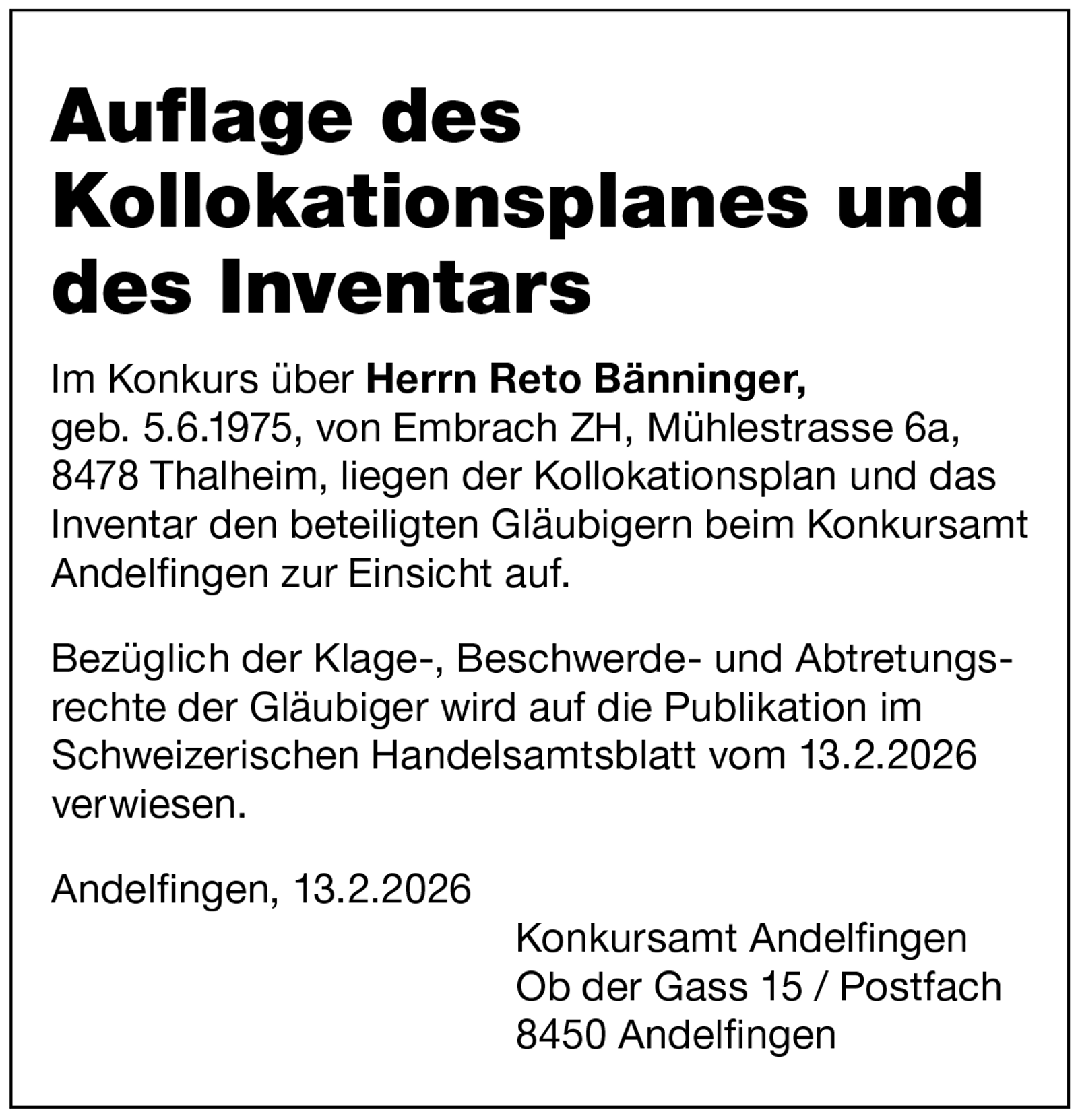 Auflage des Kollokationsplanes und des Inventars

Im Konkurs über Herrn Reto Bänninger, geb. 5.6.1975, von Embrach ZH, Mühlestrasse 6a, 8478 Thalheim, liegen der Kollokationsplan und das Inventar den beteiligten Gläubigern beim Konkursamt Andelfingen zur Einsicht auf.

Bezüglich der Klage-, Beschwerde- und Abtretungsrechte der Gläubiger wird auf die Publikation im Schweizerischen Handelsamtsblatt vom 13.2.2026 verwiesen.

Andelfingen, 13.2.2026

Konkursamt Andelfingen
Ob der Gass 15 / Postfach
8450 Andelfingen